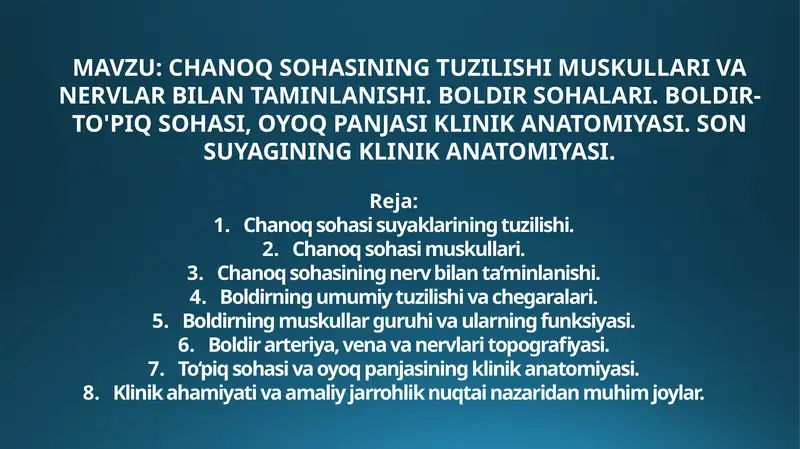 MAVZU: CHANOQ SOHASINING TUZILISHI MUSKULLARI VA NERVLAR BILAN TAMINLANISHI. BOLDIR SOHALARI. BOLDIR-TO'PIQ SOHASI, OYOQ PANJASI KLINIK ANATOMIYASI. SON SUYAGINING KLINIK ANATOMIYASI.

Reja:
1. Chanoq sohasi suyaklarining tuzilishi.
2. Chanoq sohasi muskullari.
3. Chanoq sohasining nerv bilan ta'minlanishi.
4. Boldirning umumiy tuzilishi va chegaralari.
5. Boldirning muskullar guruhi va ularning funksiyasi.
6. Boldir arteriya, vena va nervlari topografiyasi.
7. To'piq sohasi va oyoq panjasining klinik anatomiyasi.
8. Klinik ahamiyati va amaliy jarrohlik nuqtai nazaridan muhim joylar.